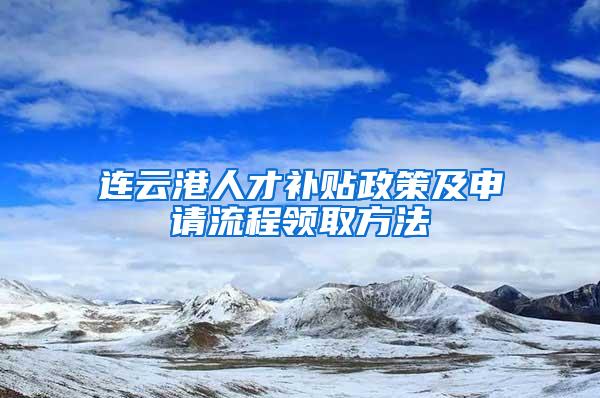 连云港人才补贴政策及申请流程领取方法